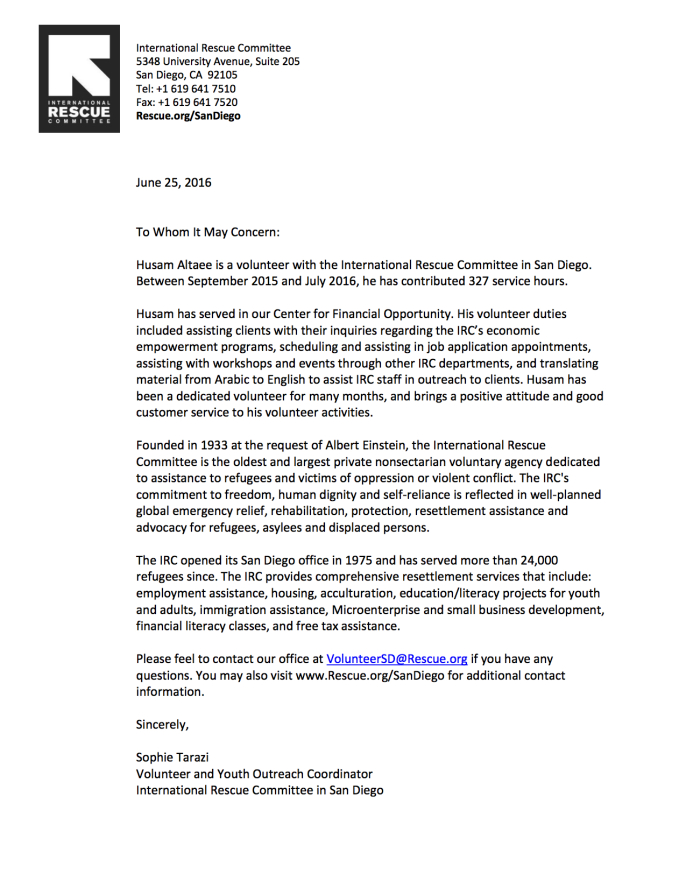 INTERNATIONAL
RESCUE
COMMITTEE

International Rescue Committee
5348 University Avenue, Suite 205
San Diego, CA 92105
Tel: +1 619 641 7510
Fax: +1 619 641 7520
Rescue.org/SanDiego

June 25, 2016

To Whom It May Concern:

Husam Altaee is a volunteer with the International Rescue Committee in San Diego. Between September 2015 and July 2016, he has contributed 327 service hours.

Husam has served in our Center for Financial Opportunity. His volunteer duties included assisting clients with their inquiries regarding the IRC's economic empowerment programs, scheduling and assisting in job application appointments, assisting with workshops and events through other IRC departments, and translating material from Arabic to English to assist IRC staff in outreach to clients. Husam has been a dedicated volunteer for many months, and brings a positive attitude and good customer service to his volunteer activities.

Founded in 1933 at the request of Albert Einstein, the International Rescue Committee is the oldest and largest private nonsectarian voluntary agency dedicated to assistance to refugees and victims of oppression or violent conflict. The IRC's commitment to freedom, human dignity and self-reliance is reflected in well-planned global emergency relief, rehabilitation, protection, resettlement assistance and advocacy for refugees, asylees and displaced persons.

The IRC opened its San Diego office in 1975 and has served more than 24,000 refugees since. The IRC provides comprehensive resettlement services that include: employment assistance, housing, acculturation, education/literacy projects for youth and adults, immigration assistance, Microenterprise and small business development, financial literacy classes, and free tax assistance.

Please feel to contact our office at VolunteerSD@Rescue.org if you have any questions. You may also visit www.Rescue.org/SanDiego for additional contact information.

Sincerely,

Sophie Tarazi
Volunteer and Youth Outreach Coordinator
International Rescue Committee in San Diego